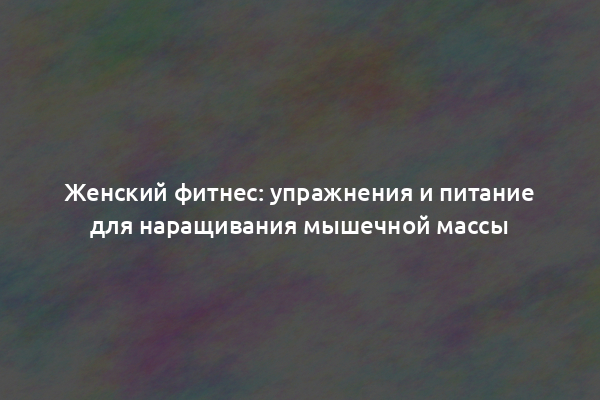 Женский фитнес: упражнения и питание для наращивания мышечной массы